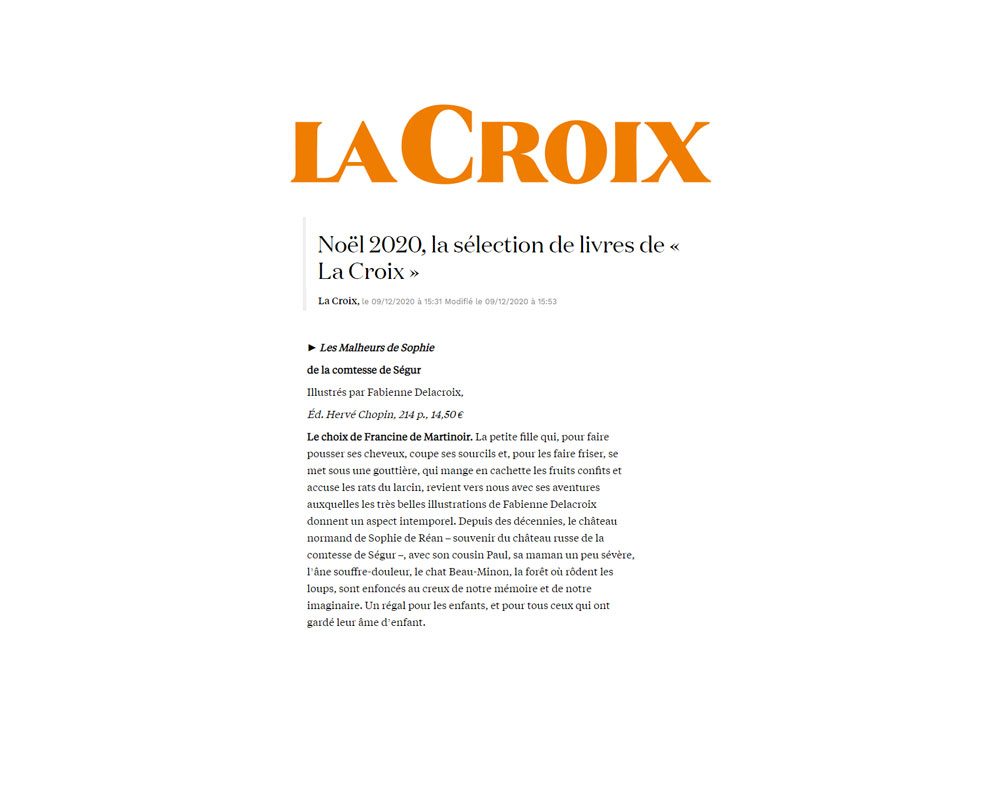 LA CROIX

Noël 2020, la sélection de livres de « La Croix »

La Croix, le 09/12/2020 à 15:31 Modifié le 09/12/2020 à 15:53

► Les Malheurs de Sophie

de la comtesse de Ségur

Illustrés par Fabienne Delacroix,

Éd. Hervé Chopin, 214 p., 14,50 €

Le choix de Francine de Martinoir. La petite fille qui, pour faire pousser ses cheveux, coupe ses sourcils et, pour les faire friser, se met sous une gouttière, qui mange en cachette les fruits confits et accuse les rats du larcin, revient vers nous avec ses aventures auxquelles les très belles illustrations de Fabienne Delacroix donnent un aspect intemporel. Depuis des décennies, le château normand de Sophie de Réan – souvenir du château russe de la comtesse de Ségur –, avec son cousin Paul, sa maman un peu sévère, l'âne souffre-douleur, le chat Beau-Minon, la forêt où rôdent les loups, sont enfoncés au creux de notre mémoire et de notre imaginaire. Un régal pour les enfants, et pour tous ceux qui ont gardé leur âme d'enfant.